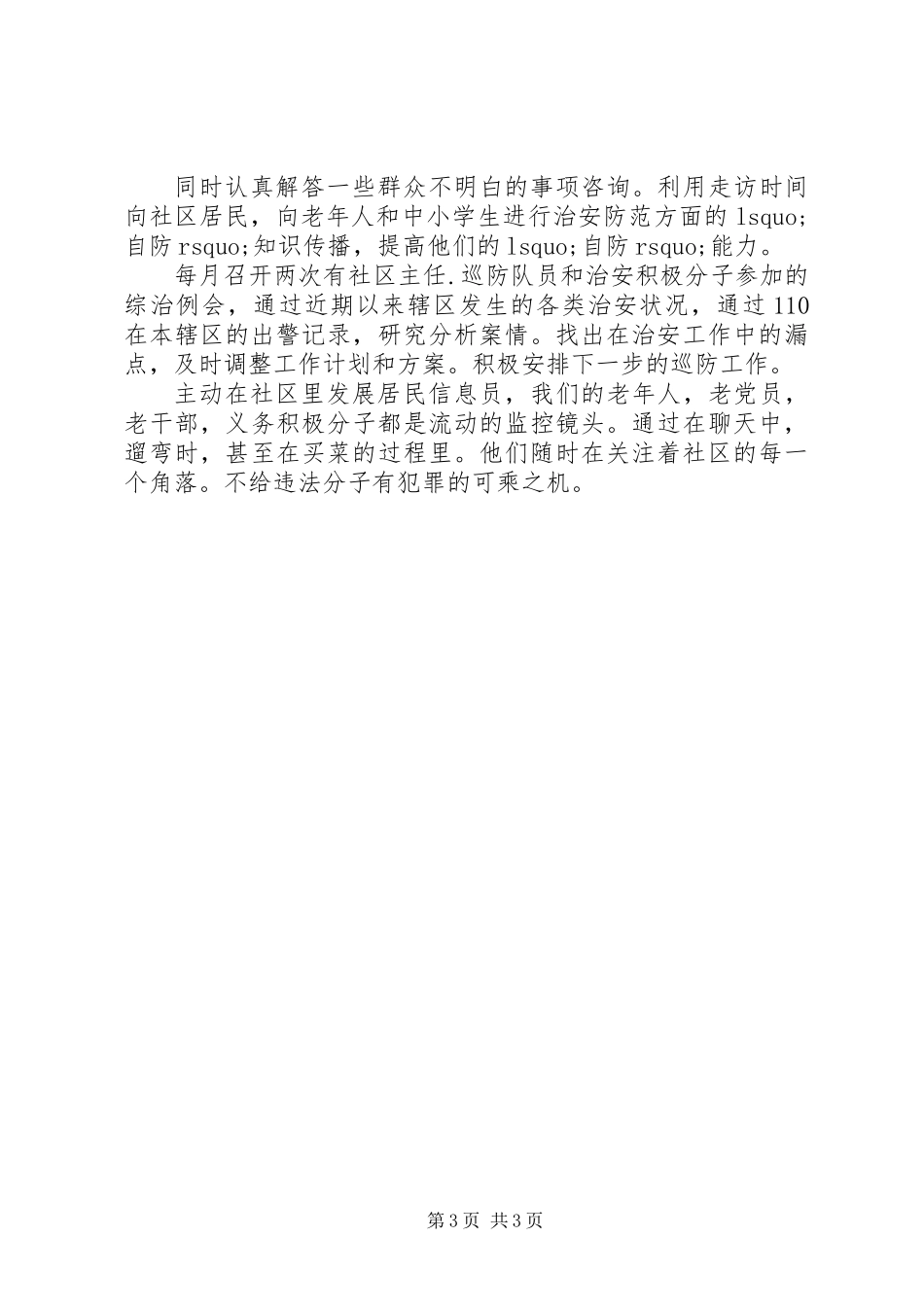 同时认真解答一些群众不明白的事项咨询。利用走访时间向社区居民，向老年人和中小学生进行治安防范方面的lsquo;自防rsquo;知识传播，提高他们的lsquo;自防rsquo;能力。

每月召开两次有社区主任.巡防队员和治安积极分子参加的综治例会，通过近期以来辖区发生的各类治安状况，通过110在本辖区的出警记录，研究分析案情。找出在治安工作中的漏点，及时调整工作计划和方案。积极安排下一步的巡防工作。

主动在社区里发展居民信息员，我们的老年人，老党员，老干部，义务积极分子都是流动的监控镜头。通过在聊天中，遛弯时，甚至在买菜的过程里。他们随时在关注着社区的每一个角落。不给违法分子有犯罪的可乘之机。

第3页 共3页